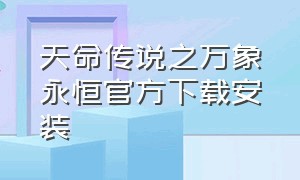 天命传说之万象永恒官方下载安装